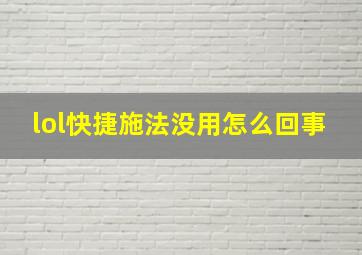 lol快捷施法没用怎么回事